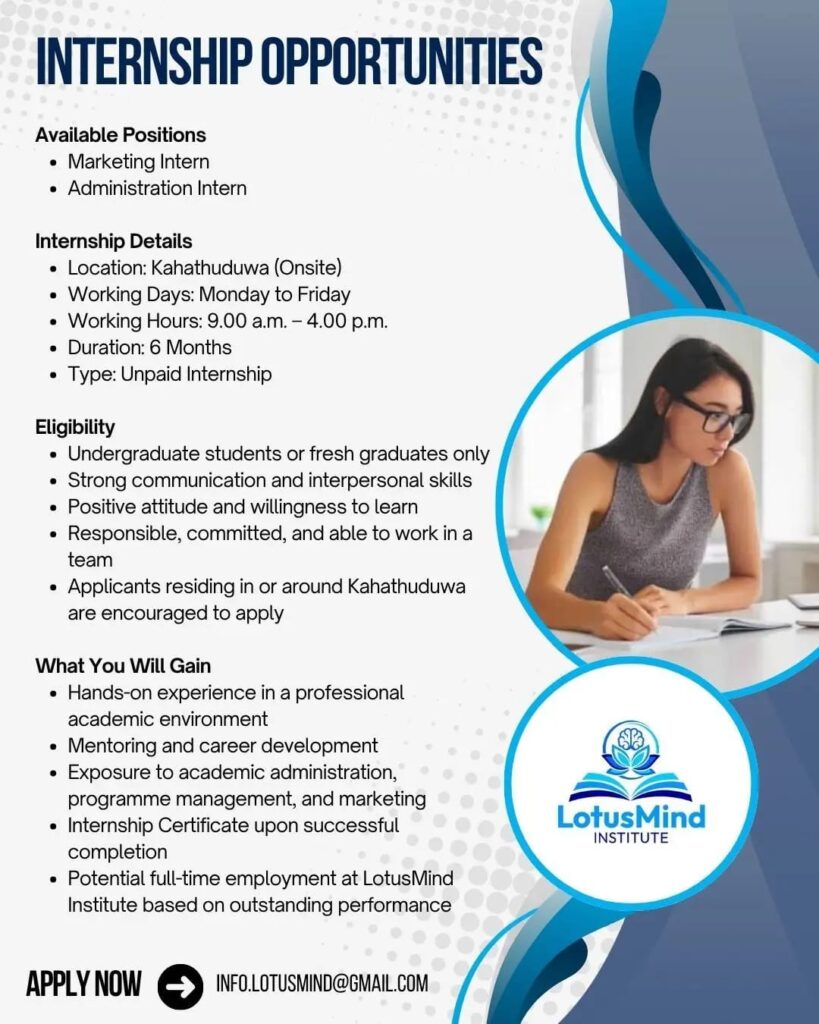 INTERNSHIP OPPORTUNITIES

Available Positions
- Marketing Intern
- Administration Intern

Internship Details
- Location: Kahathuduwa (Onsite)
- Working Days: Monday to Friday
- Working Hours: 9.00 a.m. – 4.00 p.m.
- Duration: 6 Months
- Type: Unpaid Internship

Eligibility
- Undergraduate students or fresh graduates only
- Strong communication and interpersonal skills
- Positive attitude and willingness to learn
- Responsible, committed, and able to work in a team
- Applicants residing in or around Kahathuduwa are encouraged to apply

What You Will Gain
- Hands-on experience in a professional academic environment
- Mentoring and career development
- Exposure to academic administration, programme management, and marketing
- Internship Certificate upon successful completion
- Potential full-time employment at LotusMind Institute based on outstanding performance

LotusMind INSTITUTE

APPLY NOW INFO.LOTUSMIND@GMAIL.COM